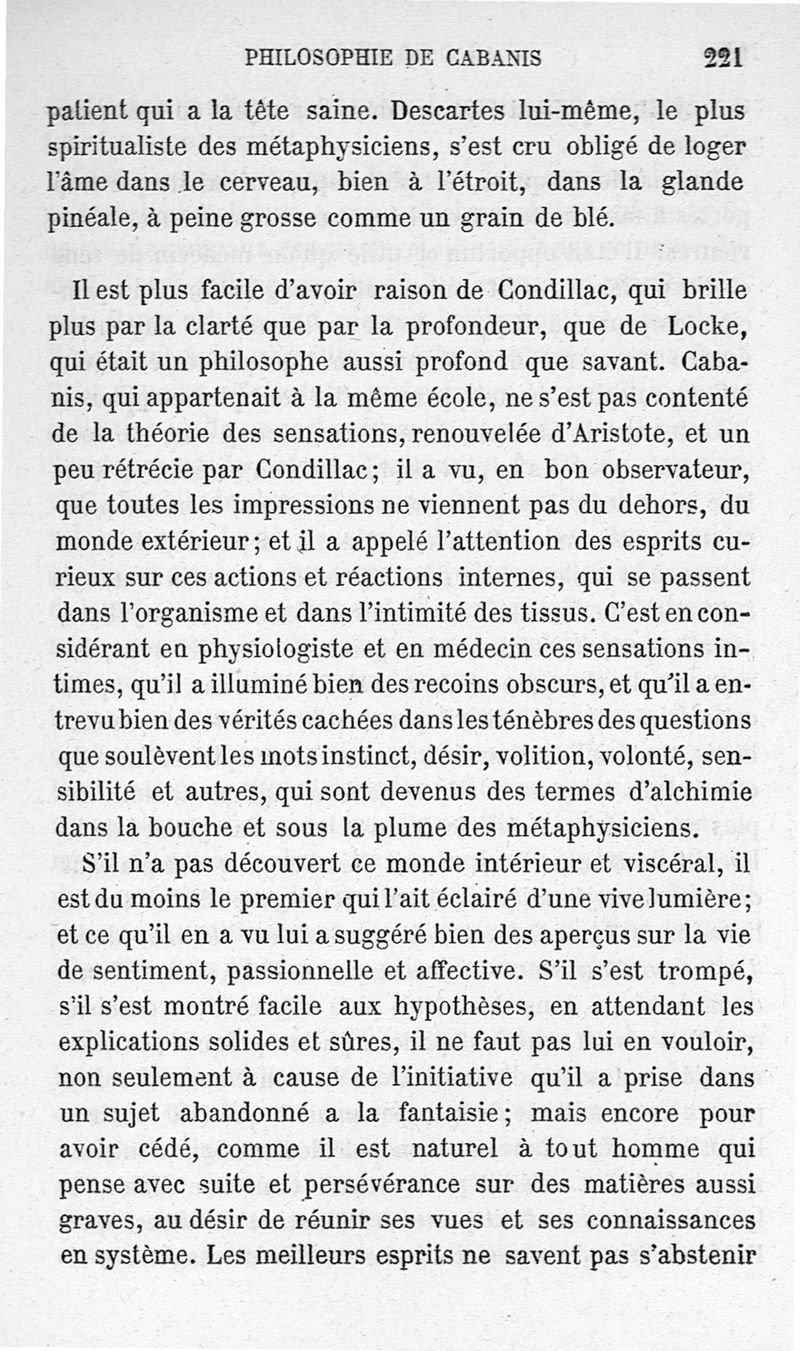 PHILOSOPHIE DE CABANIS 221

patient qui a la tête saine. Descartes lui-même, le plus spiritualiste des métaphysiciens, s'est cru obligé de loger l'âme dans le cerveau, bien à l'étroit, dans la glande pinéale, à peine grosse comme un grain de blé.

Il est plus facile d'avoir raison de Condillac, qui brille plus par la clarté que par la profondeur, que de Locke, qui était un philosophe aussi profond que savant. Cabanis, qui appartenait à la même école, ne s'est pas contenté de la théorie des sensations, renouvelée d'Aristote, et un peu rétrécie par Condillac; il a vu, en bon observateur, que toutes les impressions ne viennent pas du dehors, du monde extérieur; et il a appelé l'attention des esprits curieux sur ces actions et réactions internes, qui se passent dans l'organisme et dans l'intimité des tissus. C'est en considérant en physiologiste et en médecin ces sensations intimes, qu'il a illuminé bien des recoins obscurs, et qu'il a entrevu bien des vérités cachées dans les ténèbres des questions que soulèvent les mots instinct, désir, volition, volonté, sensibilité et autres, qui sont devenus des termes d'alchimie dans la bouche et sous la plume des métaphysiciens.

S'il n'a pas découvert ce monde intérieur et viscéral, il est du moins le premier qui l'ait éclairé d'une vive lumière; et ce qu'il en a vu lui a suggéré bien des aperçus sur la vie de sentiment, passionnelle et affective. S'il s'est trompé, s'il s'est montré facile aux hypothèses, en attendant les explications solides et sûres, il ne faut pas lui en vouloir, non seulement à cause de l'initiative qu'il a prise dans un sujet abandonné a la fantaisie; mais encore pour avoir cédé, comme il est naturel à tout homme qui pense avec suite et persévérance sur des matières aussi graves, au désir de réunir ses vues et ses connaissances en système. Les meilleurs esprits ne savent pas s'abstenir